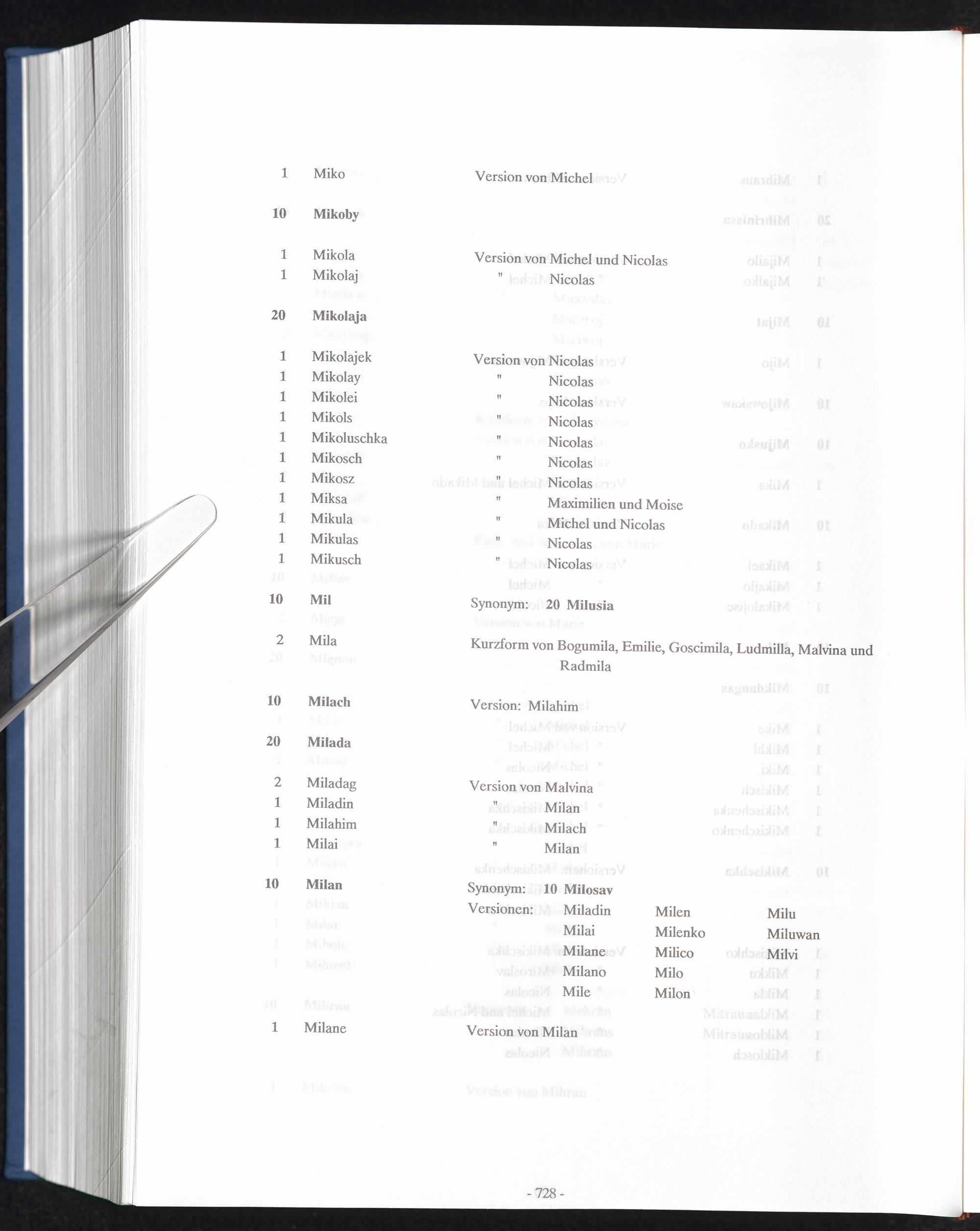 1 Miko Version von Michel

10 Mikoby

1 Mikola Version von Michel und Nicolas
1 Mikolaj " Nicolas

20 Mikolaja

1 Mikolajek Version von Nicolas
1 Mikolay " Nicolas
1 Mikolei " Nicolas
1 Mikols " Nicolas
1 Mikoluschka " Nicolas
1 Mikosch " Nicolas
1 Mikosz " Nicolas
1 Miksa " Maximilien und Moise
1 Mikula " Michel und Nicolas
1 Mikulas " Nicolas
1 Mikusch " Nicolas

10 Mil Synonym: 20 Milusia

2 Mila Kurzform von Bogumila, Emilie, Goscimila, Ludmilla, Malvina und Radmila

10 Milach Version: Milahim

20 Milada

2 Miladag Version von Malvina
1 Miladin " Milan
1 Milahim " Milach
1 Milai " Milan

10 Milan Synonym: 10 Milosav
Versionen: Miladin Milen Milu
Milai Milenko Miluwan
Milane Milico Milvi
Milano Milo
Mile Milon

1 Milane Version von Milan

- 728 -